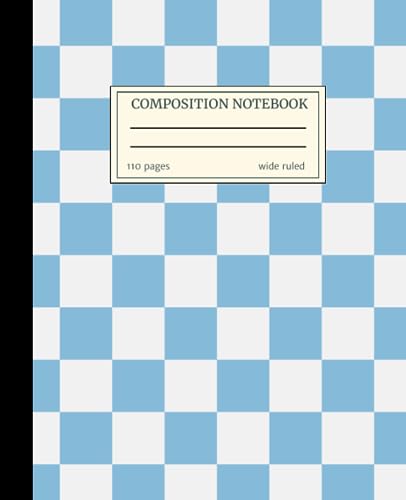 COMPOSITION NOTEBOOK

110 pages wide ruled